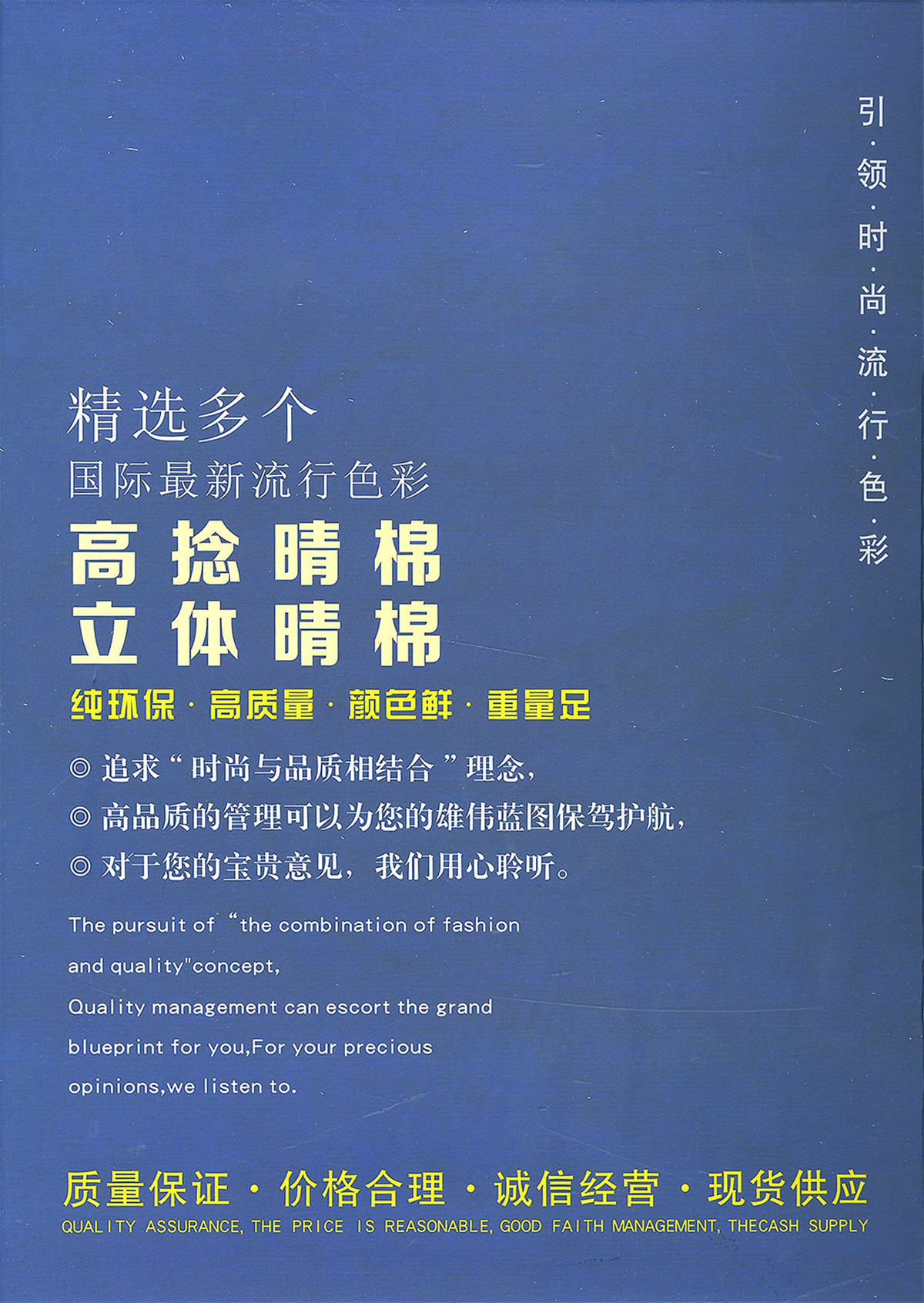 引·领·时·尚·流·行·色·彩

精选多个
国际最新流行色彩

高捻晴棉
立体晴棉

纯环保·高质量·颜色鲜·重量足

◎追求“时尚与品质相结合”理念,
◎高品质的管理可以为您的雄伟蓝图保驾护航,
◎对于您的宝贵意见,我们用心聆听。

The pursuit of "the combination of fashion and quality"concept,
Quality management can escort the grand blueprint for you,For your precious opinions,we listen to.

质量保证·价格合理·诚信经营·现货供应
QUALITY ASSURANCE, THE PRICE IS REASONABLE, GOOD FAITH MANAGEMENT, THECASH SUPPLY